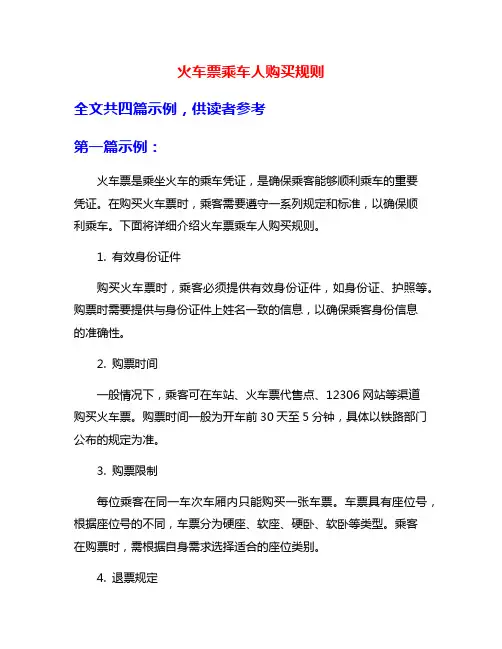 火车票乘车人购买规则

全文共四篇示例，供读者参考

第一篇示例：

火车票是乘坐火车的乘车凭证，是确保乘客能够顺利乘车的重要凭证。在购买火车票时，乘客需要遵守一系列规定和标准，以确保顺利乘车。下面将详细介绍火车票乘车人购买规则。

1. 有效身份证件

购买火车票时，乘客必须提供有效身份证件，如身份证、护照等。购票时需要提供与身份证件上姓名一致的信息，以确保乘客身份信息的准确性。

2. 购票时间

一般情况下，乘客可在车站、火车票代售点、12306 网站等渠道购买火车票。购票时间一般为开车前 30 天至 5 分钟，具体以铁路部门公布的规定为准。

3. 购票限制

每位乘客在同一车次车厢内只能购买一张车票。车票具有座位号，根据座位号的不同，车票分为硬座、软座、硬卧、软卧等类型。乘客在购票时，需根据自身需求选择适合的座位类别。

4. 退票规定